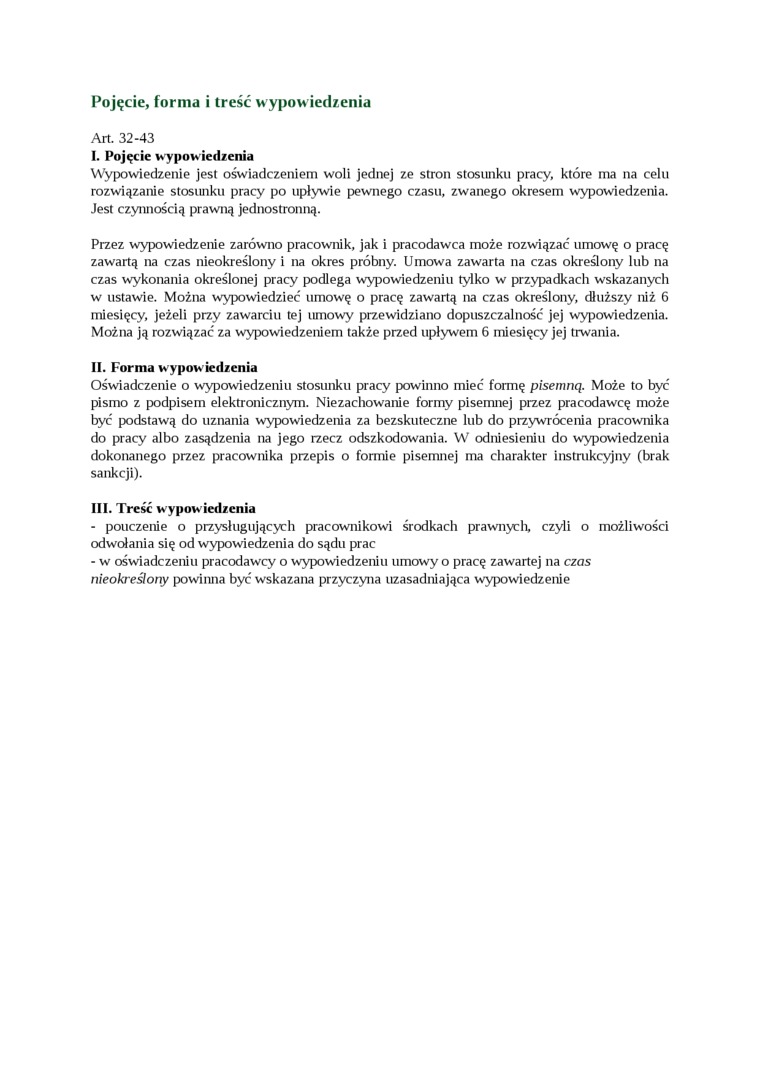 Pojęcie, forma i treść wypowiedzenia

Art. 32-43
I. Pojęcie wypowiedzenia
Wypowiedzenie jest oświadczeniem woli jednej ze stron stosunku pracy, które ma na celu rozwiązanie stosunku pracy po upływie pewnego czasu, zwanego okresem wypowiedzenia. Jest czynnością prawną jednostronną.

Przez wypowiedzenie zarówno pracownik, jak i pracodawca może rozwiązać umowę o pracę zawartą na czas nieokreślony i na okres próbny. Umowa zawarta na czas określony lub na czas wykonania określonej pracy podlega wypowiedzeniu tylko w przypadkach wskazanych w ustawie. Można wypowiedzieć umowę o pracę zawartą na czas określony, dłuższy niż 6 miesięcy, jeżeli przy zawarciu tej umowy przewidziano dopuszczalność jej wypowiedzenia. Można ją rozwiązać za wypowiedzeniem także przed upływem 6 miesięcy jej trwania.

II. Forma wypowiedzenia
Oświadczenie o wypowiedzeniu stosunku pracy powinno mieć formę pisemną. Może to być pismo z podpisem elektronicznym. Niezachowanie formy pisemnej przez pracodawcę może być podstawą do uznania wypowiedzenia za bezskuteczne lub do przywrócenia pracownika do pracy albo zasądzenia na jego rzecz odszkodowania. W odniesieniu do wypowiedzenia dokonanego przez pracownika przepis o formie pisemnej ma charakter instrukcyjny (brak sankcji).

III. Treść wypowiedzenia
- pouczenie o przysługujących pracownikowi środkach prawnych, czyli o możliwości odwołania się od wypowiedzenia do sądu prac
- w oświadczeniu pracodawcy o wypowiedzeniu umowy o pracę zawartej na czas nieokreślony powinna być wskazana przyczyna uzasadniająca wypowiedzenie